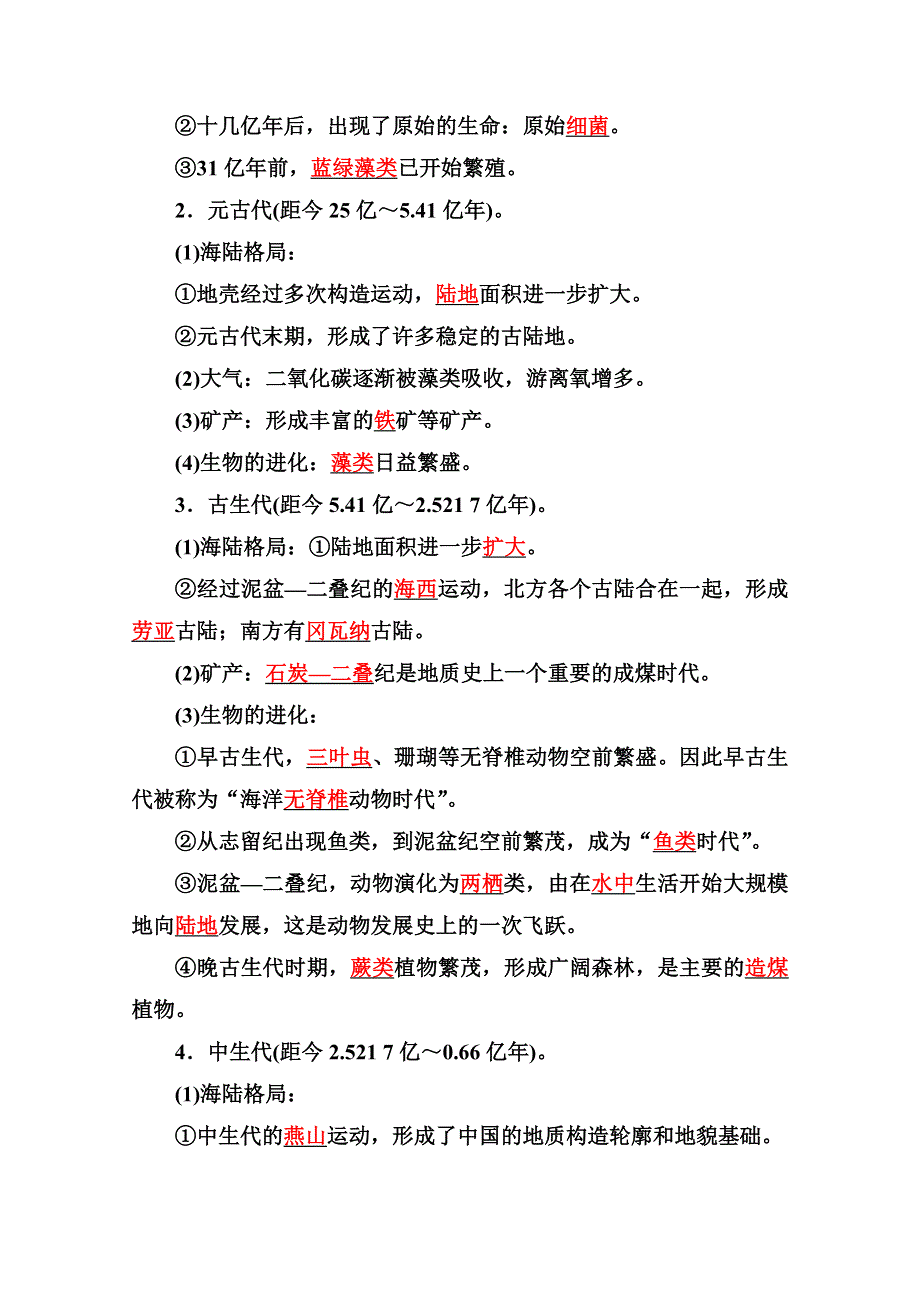 ②十几亿年后，出现了原始的生命：原始细菌。

③31 亿年前，蓝绿藻类已开始繁殖。

2．元古代(距今 25 亿～5.41 亿年)。

(1)海陆格局：

①地壳经过多次构造运动，陆地面积进一步扩大。

②元古代末期，形成了许多稳定的古陆地。

(2)大气：二氧化碳逐渐被藻类吸收，游离氧增多。

(3)矿产：形成丰富的铁矿等矿产。

(4)生物的进化：藻类日益繁盛。

3．古生代(距今 5.41 亿～2.521 7 亿年)。

(1)海陆格局：①陆地面积进一步扩大。

②经过泥盆—二叠纪的海西运动，北方各个古陆合在一起，形成劳亚古陆；南方有冈瓦纳古陆。

(2)矿产：石炭—二叠纪是地质史上一个重要的成煤时代。

(3)生物的进化：

①早古生代，三叶虫、珊瑚等无脊椎动物空前繁盛。因此早古生代被称为“海洋无脊椎动物时代”。

②从志留纪出现鱼类，到泥盆纪空前繁茂，成为“鱼类时代”。

③泥盆—二叠纪，动物演化为两栖类，由在水中生活开始大规模地向陆地发展，这是动物发展史上的一次飞跃。

④晚古生代时期，蕨类植物繁茂，形成广阔森林，是主要的造煤植物。

4．中生代(距今 2.521 7 亿～0.66 亿年)。

(1)海陆格局：

①中生代的燕山运动，形成了中国的地质构造轮廓和地貌基础。